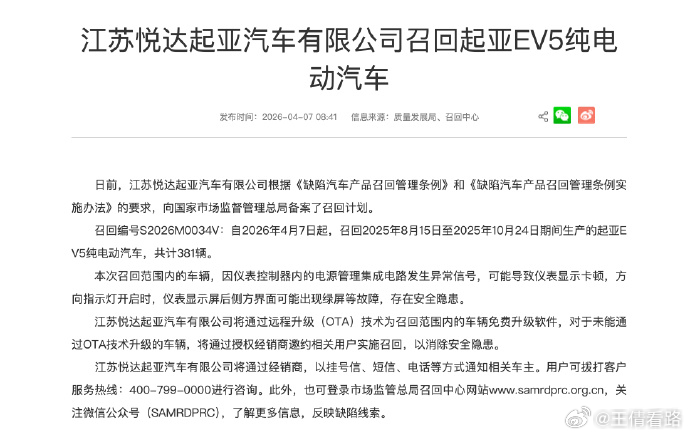 江苏悦达起亚汽车有限公司召回起亚EV5纯电动汽车

发布时间：2026-04-07 08:41　信息来源：质量发展局、召回中心

日前，江苏悦达起亚汽车有限公司根据《缺陷汽车产品召回管理条例》和《缺陷汽车产品召回管理条例实施办法》的要求，向国家市场监督管理总局备案了召回计划。

召回编号S2026M0034V：自2026年4月7日起，召回2025年8月15日至2025年10月24日期间生产的起亚EV5纯电动汽车，共计381辆。

本次召回范围内的车辆，因仪表控制器内的电源管理集成电路发生异常信号，可能导致仪表显示卡顿，方向指示灯开启时，仪表显示屏后侧方界面可能出现绿屏等故障，存在安全隐患。

江苏悦达起亚汽车有限公司将通过远程升级（OTA）技术为召回范围内的车辆免费升级软件，对于未能通过OTA技术升级的车辆，将通过授权经销商邀约相关用户实施召回，以消除安全隐患。

江苏悦达起亚汽车有限公司将通过经销商，以挂号信、短信、电话等方式通知相关车主。用户可拨打客户服务热线：400-799-0000进行咨询。此外，也可登录市场监管总局召回中心网站www.samrdprc.org.cn，关注微信公众号（SAMRDPRC），了解更多信息，反映缺陷线索。

@王倩看路